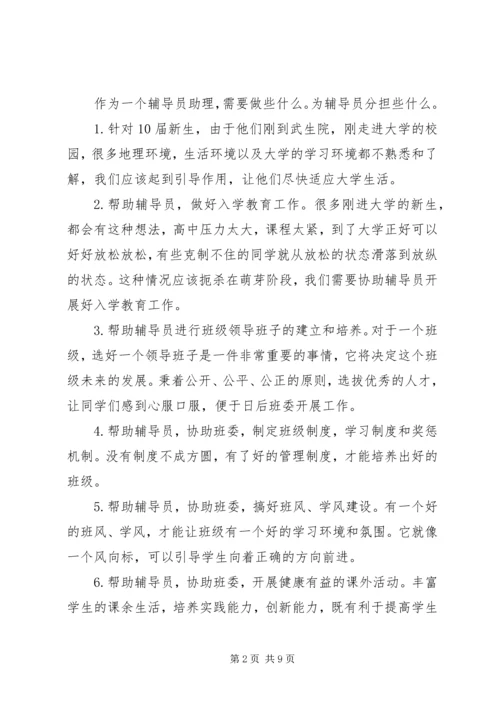 作为一个辅导员助理，需要做些什么。为辅导员分担些什么。

1. 针对 10 届新生，由于他们刚到武生院，刚走进大学的校园，很多地理环境，生活环境以及大学的学习环境都不熟悉和了解，我们应该起到引导作用，让他们尽快适应大学生活。

2. 帮助辅导员，做好入学教育工作。很多刚进大学的新生，都会有这种想法，高中压力太大，课程太紧，到了大学正好可以好好放松放松，有些克制不住的同学就从放松的状态滑落到放纵的状态。这种情况应该扼杀在萌芽阶段，我们需要协助辅导员开展好入学教育工作。

3. 帮助辅导员进行班级领导班子的建立和培养。对于一个班级，选好一个领导班子是一件非常重要的事情，它将决定这个班级未来的发展。秉着公开、公平、公正的原则，选拔优秀的人才，让同学们感到心服口服，便于日后班委开展工作。

4. 帮助辅导员，协助班委，制定班级制度，学习制度和奖惩机制。没有制度不成方圆，有了好的管理制度，才能培养出好的班级。

5. 帮助辅导员，协助班委，搞好班风、学风建设。有一个好的班风、学风，才能让班级有一个好的学习环境和氛围。它就像一个风向标，可以引导学生向着正确的方向前进。

6. 帮助辅导员，协助班委，开展健康有益的课外活动。丰富学生的课余生活，培养实践能力，创新能力，既有利于提高学生

第 2 页 共 9 页